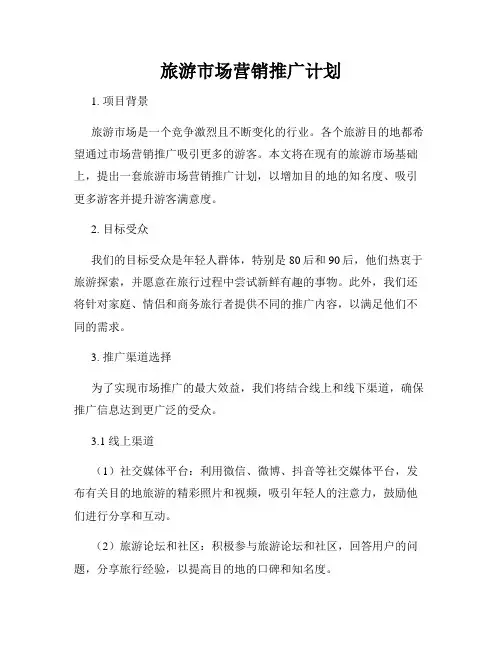 旅游市场营销推广计划

1. 项目背景

旅游市场是一个竞争激烈且不断变化的行业。各个旅游目的地都希望通过市场营销推广吸引更多的游客。本文将在现有的旅游市场基础上，提出一套旅游市场营销推广计划，以增加目的地的知名度、吸引更多游客并提升游客满意度。

2. 目标受众

我们的目标受众是年轻人群体，特别是 80 后和 90 后，他们热衷于旅游探索，并愿意在旅行过程中尝试新鲜有趣的事物。此外，我们还将针对家庭、情侣和商务旅行者提供不同的推广内容，以满足他们不同的需求。

3. 推广渠道选择

为了实现市场推广的最大效益，我们将结合线上和线下渠道，确保推广信息达到更广泛的受众。

3.1 线上渠道

（1）社交媒体平台：利用微信、微博、抖音等社交媒体平台，发布有关目的地旅游的精彩照片和视频，吸引年轻人的注意力，鼓励他们进行分享和互动。

（2）旅游论坛和社区：积极参与旅游论坛和社区，回答用户的问题，分享旅行经验，以提高目的地的口碑和知名度。